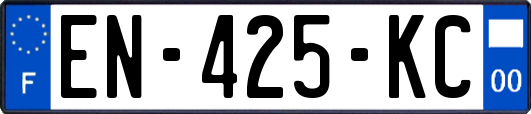 F
EN-425-KC
00